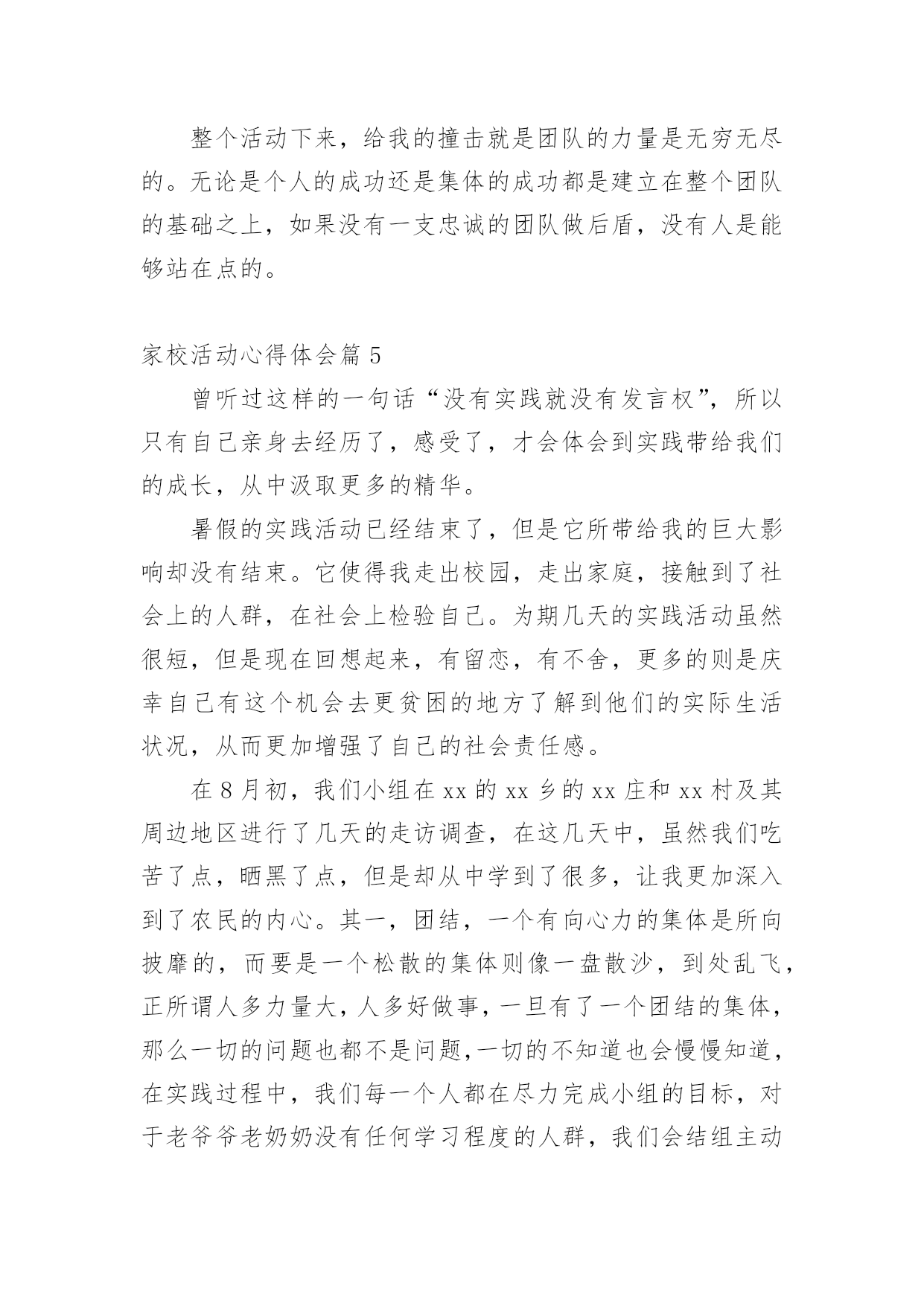 整个活动下来，给我的撞击就是团队的力量是无穷无尽的。无论是个人的成功还是集体的成功都是建立在整个团队的基础之上，如果没有一支忠诚的团队做后盾，没有人是能够站在点的。

家校活动心得体会篇 5

曾听过这样的一句话“没有实践就没有发言权”，所以只有自己亲身去经历了，感受了，才会体会到实践带给我们的成长，从中汲取更多的精华。

暑假的实践活动已经结束了，但是它所带给我的巨大影响却没有结束。它使得我走出校园，走出家庭，接触到了社会上的人群，在社会上检验自己。为期几天的实践活动虽然很短，但是现在回想起来，有留恋，有不舍，更多的则是庆幸自己有这个机会去更贫困的地方了解到他们的实际生活状况，从而更加增强了自己的社会责任感。

在 8 月初，我们小组在 xx 的 xx 乡的 xx 庄和 xx 村及其周边地区进行了几天的走访调查，在这几天中，虽然我们吃苦了点，晒黑了点，但是却从中学到了很多，让我更加深入到了农民的内心。其一，团结，一个有向心力的集体是所向披靡的，而要是一个松散的集体则像一盘散沙，到处乱飞，正所谓人多力量大，人多好做事，一旦有了一个团结的集体，那么一切的问题也都不是问题,一切的不知道也会慢慢知道，在实践过程中，我们每一个人都在尽力完成小组的目标，对于老爷爷老奶奶没有任何学习程度的人群，我们会结组主动